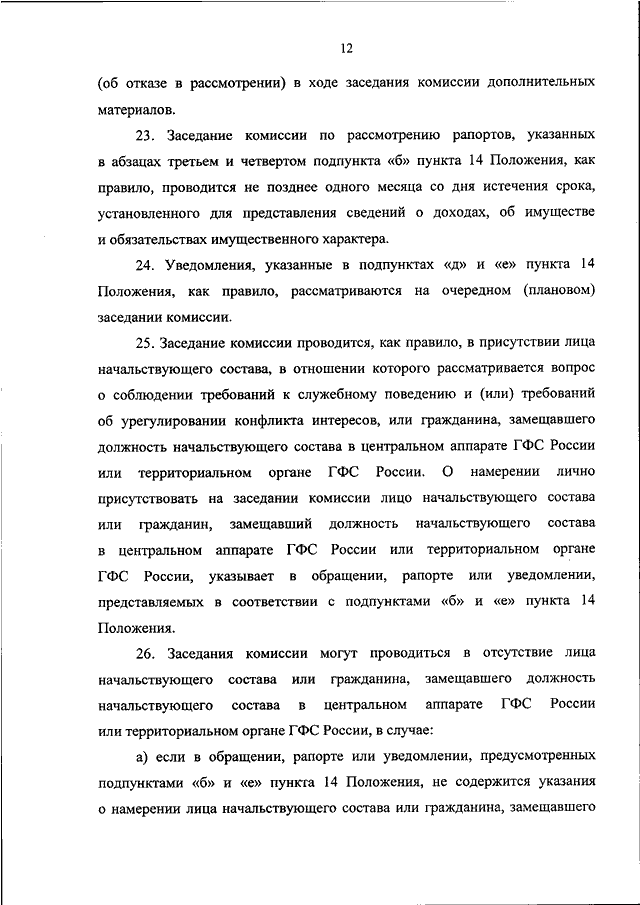 12

(об отказе в рассмотрении) в ходе заседания комиссии дополнительных материалов.

23. Заседание комиссии по рассмотрению рапортов, указанных в абзацах третьем и четвертом подпункта «б» пункта 14 Положения, как правило, проводится не позднее одного месяца со дня истечения срока, установленного для представления сведений о доходах, об имуществе и обязательствах имущественного характера.

24. Уведомления, указанные в подпунктах «д» и «е» пункта 14 Положения, как правило, рассматриваются на очередном (плановом) заседании комиссии.

25. Заседание комиссии проводится, как правило, в присутствии лица начальствующего состава, в отношении которого рассматривается вопрос о соблюдении требований к служебному поведению и (или) требований об урегулировании конфликта интересов, или гражданина, замещавшего должность начальствующего состава в центральном аппарате ГФС России или территориальном органе ГФС России. О намерении лично присутствовать на заседании комиссии лицо начальствующего состава или гражданин, замещавший должность начальствующего состава в центральном аппарате ГФС России или территориальном органе ГФС России, указывает в обращении, рапорте или уведомлении, представляемых в соответствии с подпунктами «б» и «е» пункта 14 Положения.

26. Заседания комиссии могут проводиться в отсутствие лица начальствующего состава или гражданина, замещавшего должность начальствующего состава в центральном аппарате ГФС России или территориальном органе ГФС России, в случае:

а) если в обращении, рапорте или уведомлении, предусмотренных подпунктами «б» и «е» пункта 14 Положения, не содержится указания о намерении лица начальствующего состава или гражданина, замещавшего